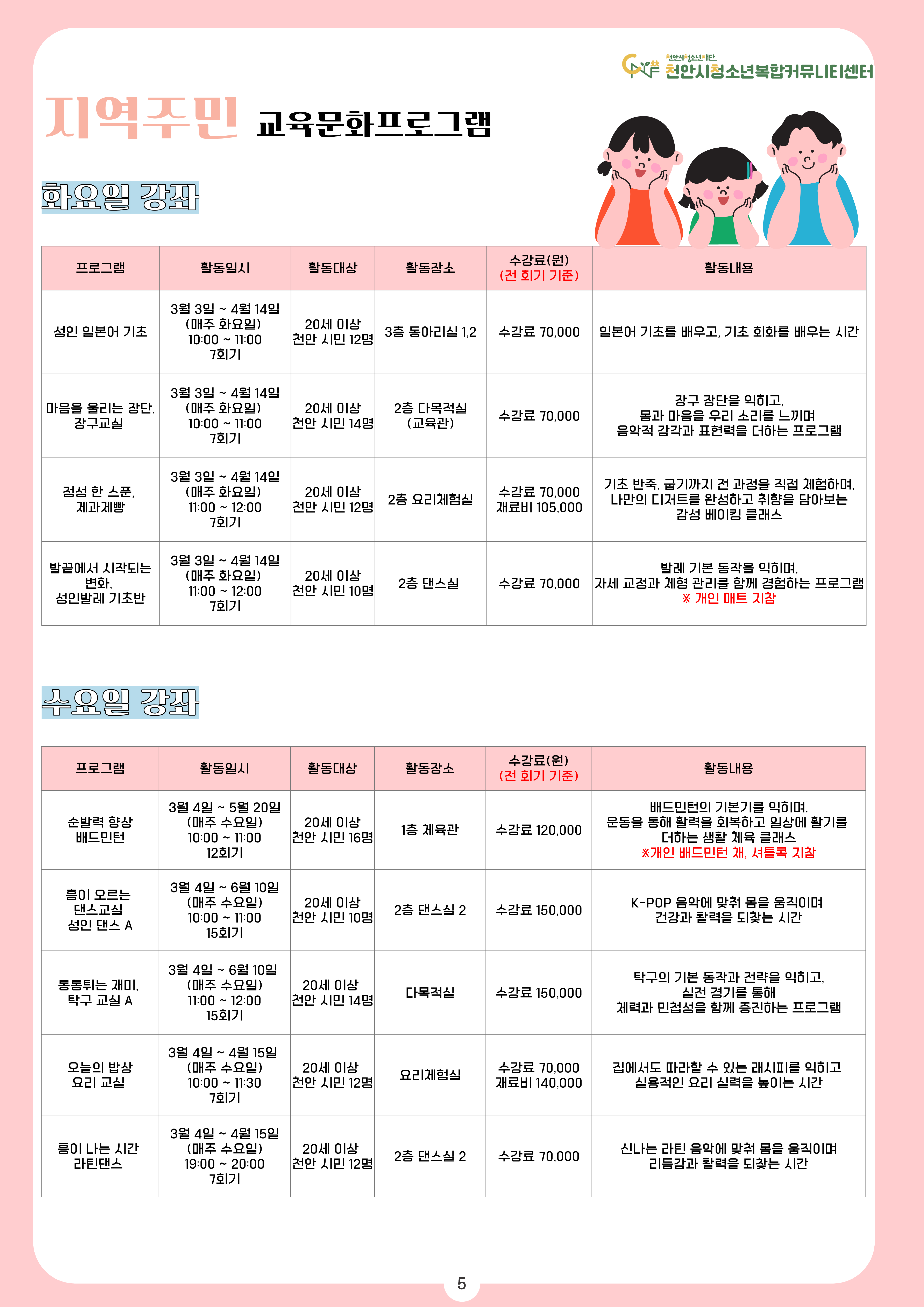 천안시청소년재단
천안시청소년복합커뮤니티센터

지역주민 교육문화프로그램

화요일 강좌

| 프로그램 | 활동일시 | 활동대상 | 활동장소 | 수강료(원) (전 회기 기준) | 활동내용 |
|---|---|---|---|---|---|
| 성인 일본어 기초 | 3월 3일 ~ 4월 14일 (매주 화요일) 10:00 ~ 11:00 7회기 | 20세 이상 천안 시민 12명 | 3층 동아리실 1,2 | 수강료 70,000 | 일본어 기초를 배우고, 기초 회화를 배우는 시간 |
| 마음을 울리는 장단, 장구교실 | 3월 3일 ~ 4월 14일 (매주 화요일) 10:00 ~ 11:00 7회기 | 20세 이상 천안 시민 14명 | 2층 다목적실 (교육관) | 수강료 70,000 | 장구 장단을 익히고, 몸과 마음을 우리 소리를 느끼며 음악적 감각과 표현력을 더하는 프로그램 |
| 정성 한 스푼, 제과제빵 | 3월 3일 ~ 4월 14일 (매주 화요일) 11:00 ~ 12:00 7회기 | 20세 이상 천안 시민 12명 | 2층 요리체험실 | 수강료 70,000 재료비 105,000 | 기초 반죽, 굽기까지 전 과정을 직접 체험하며, 나만의 디저트를 완성하고 취향을 담아보는 감성 베이킹 클래스 |
| 발끝에서 시작되는 변화, 성인발레 기초반 | 3월 3일 ~ 4월 14일 (매주 화요일) 11:00 ~ 12:00 7회기 | 20세 이상 천안 시민 10명 | 2층 댄스실 | 수강료 70,000 | 발레 기본 동작을 익히며, 자세 교정과 체형 관리를 함께 경험하는 프로그램 ※ 개인 매트 지참 |

수요일 강좌

| 프로그램 | 활동일시 | 활동대상 | 활동장소 | 수강료(원) (전 회기 기준) | 활동내용 |
|---|---|---|---|---|---|
| 순발력 향상 배드민턴 | 3월 4일 ~ 5월 20일 (매주 수요일) 10:00 ~ 11:00 12회기 | 20세 이상 천안 시민 16명 | 1층 체육관 | 수강료 120,000 | 배드민턴의 기본기를 익히며, 운동을 통해 활력을 회복하고 일상에 활기를 더하는 생활 체육 클래스 ※개인 배드민턴 채, 셔틀콕 지참 |
| 흥이 오르는 댄스교실 성인 댄스 A | 3월 4일 ~ 6월 10일 (매주 수요일) 10:00 ~ 11:00 15회기 | 20세 이상 천안 시민 10명 | 2층 댄스실 2 | 수강료 150,000 | K-POP 음악에 맞춰 몸을 움직이며 건강과 활력을 되찾는 시간 |
| 통통튀는 재미, 탁구 교실 A | 3월 4일 ~ 6월 10일 (매주 수요일) 11:00 ~ 12:00 15회기 | 20세 이상 천안 시민 14명 | 다목적실 | 수강료 150,000 | 탁구의 기본 동작과 전략을 익히고, 실전 경기를 통해 체력과 민첩성을 함께 증진하는 프로그램 |
| 오늘의 밥상 요리 교실 | 3월 4일 ~ 4월 15일 (매주 수요일) 10:00 ~ 11:30 7회기 | 20세 이상 천안 시민 12명 | 요리체험실 | 수강료 70,000 재료비 140,000 | 집에서도 따라할 수 있는 레시피를 익히고 실용적인 요리 실력을 높이는 시간 |
| 흥이 나는 시간 라틴댄스 | 3월 4일 ~ 4월 15일 (매주 수요일) 19:00 ~ 20:00 7회기 | 20세 이상 천안 시민 12명 | 2층 댄스실 2 | 수강료 70,000 | 신나는 라틴 음악에 맞춰 몸을 움직이며 리듬감과 활력을 되찾는 시간 |

5